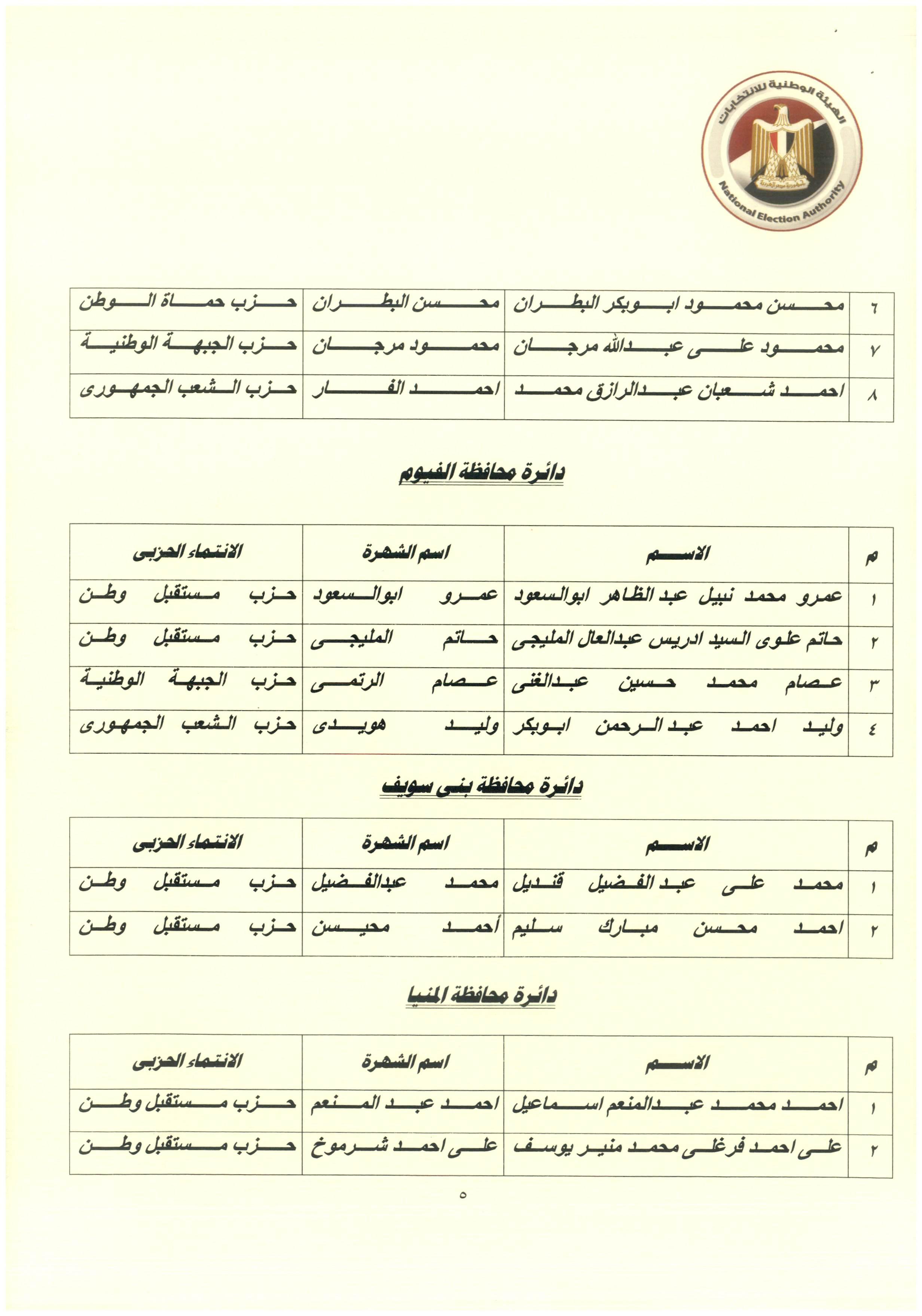 الهيئة الوطنية للانتخابات
National Election Authority

| ٦ | محسن محمود ابوبكر البطران | محسن البطران | حزب حماة الوطن |
|---|---|---|---|
| ٧ | محمود على عبدالله مرجان | محمود مرجان | حزب الجبهة الوطنية |
| ٨ | احمد شعبان عبدالرازق محمد | احمد الفار | حزب الشعب الجمهورى |

دائرة محافظة الفيوم

| م | الاسم | اسم الشهرة | الانتماء الحزبى |
|---|---|---|---|
| ١ | عمرو محمد نبيل عبد الظاهر ابوالسعود | عمرو ابوالسعود | حزب مستقبل وطن |
| ٢ | حاتم علوى السيد ادريس عبدالعال المليجى | حاتم المليجى | حزب مستقبل وطن |
| ٣ | عصام محمد حسين عبدالغنى | عصام الرتمى | حزب الجبهة الوطنية |
| ٤ | وليد احمد عبد الرحمن ابوبكر | وليد هويدى | حزب الشعب الجمهورى |

دائرة محافظة بنى سويف

| م | الاسم | اسم الشهرة | الانتماء الحزبى |
|---|---|---|---|
| ١ | محمد على عبد الفضيل قنديل | محمد عبدالفضيل | حزب مستقبل وطن |
| ٢ | احمد محسن مبارك سليم | أحمد محيسن | حزب مستقبل وطن |

دائرة محافظة المنيا

| م | الاسم | اسم الشهرة | الانتماء الحزبى |
|---|---|---|---|
| ١ | احمد محمد عبدالمنعم اسماعيل | احمد عبد المنعم | حزب مستقبل وطن |
| ٢ | على احمد فرغلى محمد منير يوسف | على احمد شرموخ | حزب مستقبل وطن |

٥